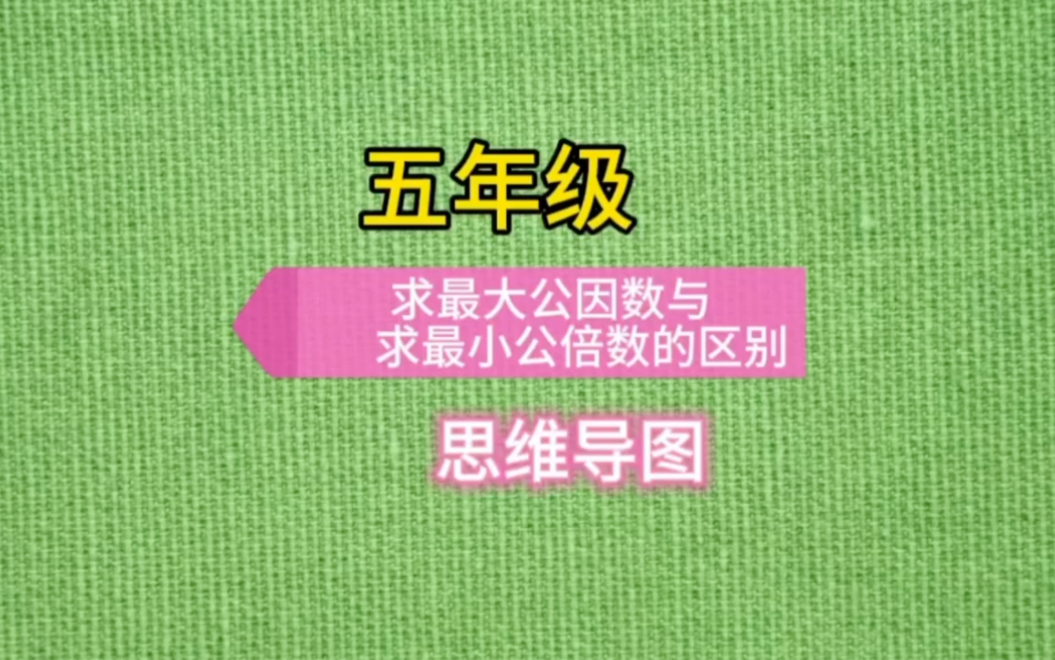 五年级

求最大公因数与
求最小公倍数的区别

思维导图